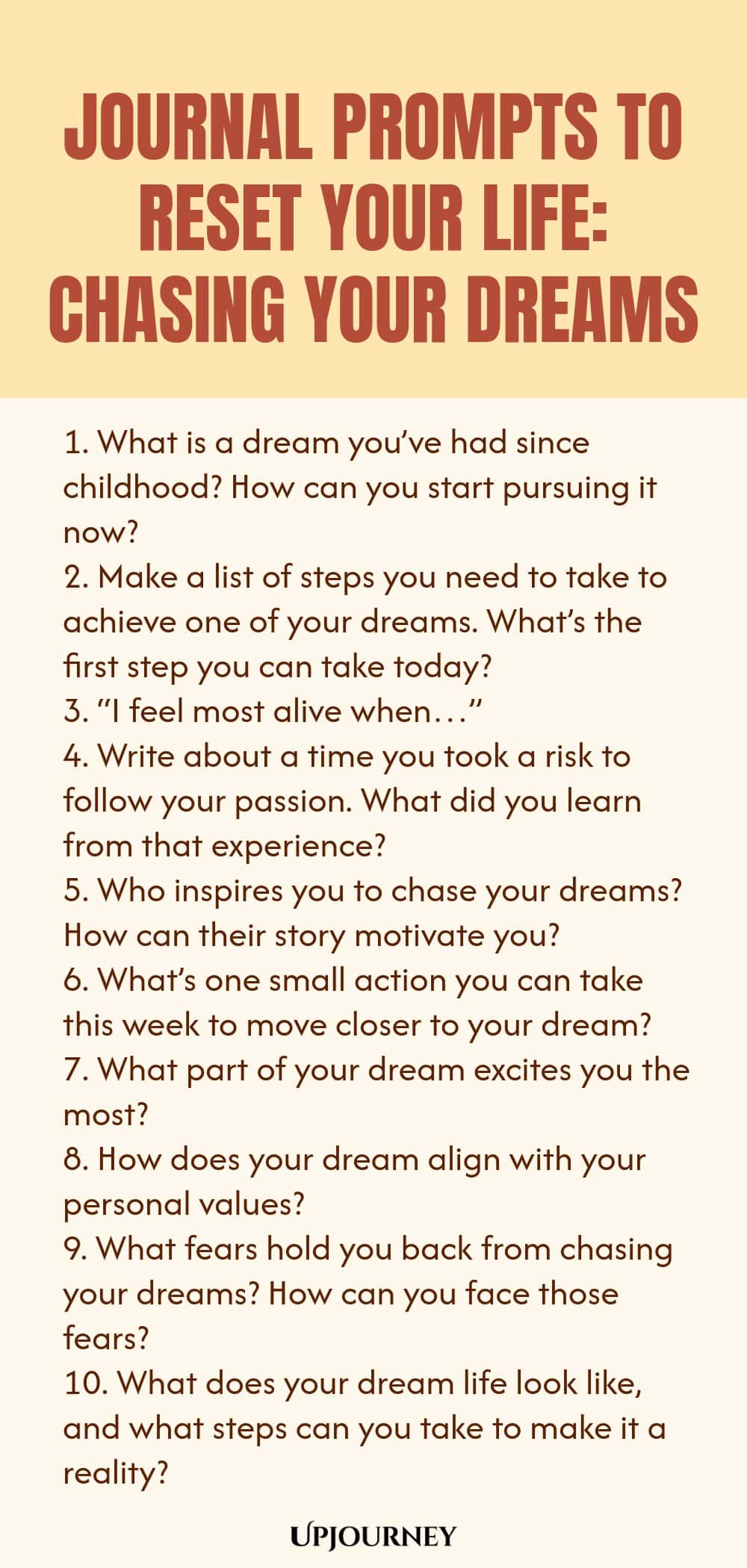 JOURNAL PROMPTS TO RESET YOUR LIFE: CHASING YOUR DREAMS

1. What is a dream you've had since childhood? How can you start pursuing it now?
2. Make a list of steps you need to take to achieve one of your dreams. What's the first step you can take today?
3. "I feel most alive when…"
4. Write about a time you took a risk to follow your passion. What did you learn from that experience?
5. Who inspires you to chase your dreams? How can their story motivate you?
6. What's one small action you can take this week to move closer to your dream?
7. What part of your dream excites you the most?
8. How does your dream align with your personal values?
9. What fears hold you back from chasing your dreams? How can you face those fears?
10. What does your dream life look like, and what steps can you take to make it a reality?

UPJOURNEY